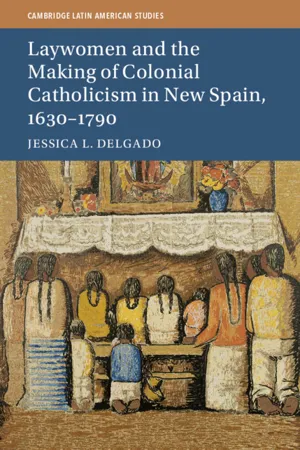 CAMBRIDGE LATIN AMERICAN STUDIES

Laywomen and the Making of Colonial Catholicism in New Spain, 1630–1790

JESSICA L. DELGADO